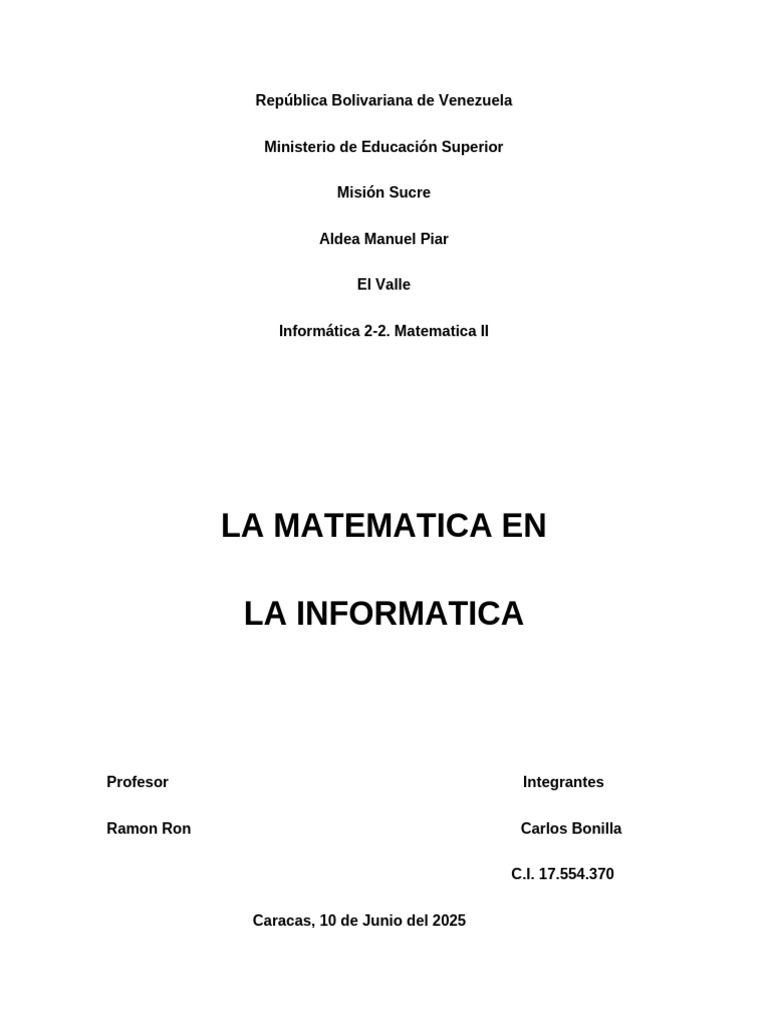 República Bolivariana de Venezuela

Ministerio de Educación Superior

Misión Sucre

Aldea Manuel Piar

El Valle

Informática 2-2. Matematica II

LA MATEMATICA EN

LA INFORMATICA

Profesor

Ramon Ron

Integrantes

Carlos Bonilla

C.I. 17.554.370

Caracas, 10 de Junio del 2025